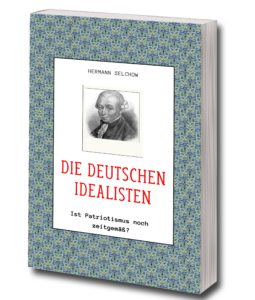 HERMANN SELCHOW

DIE DEUTSCHEN IDEALISTEN

Ist Patriotismus noch zeitgemäß?